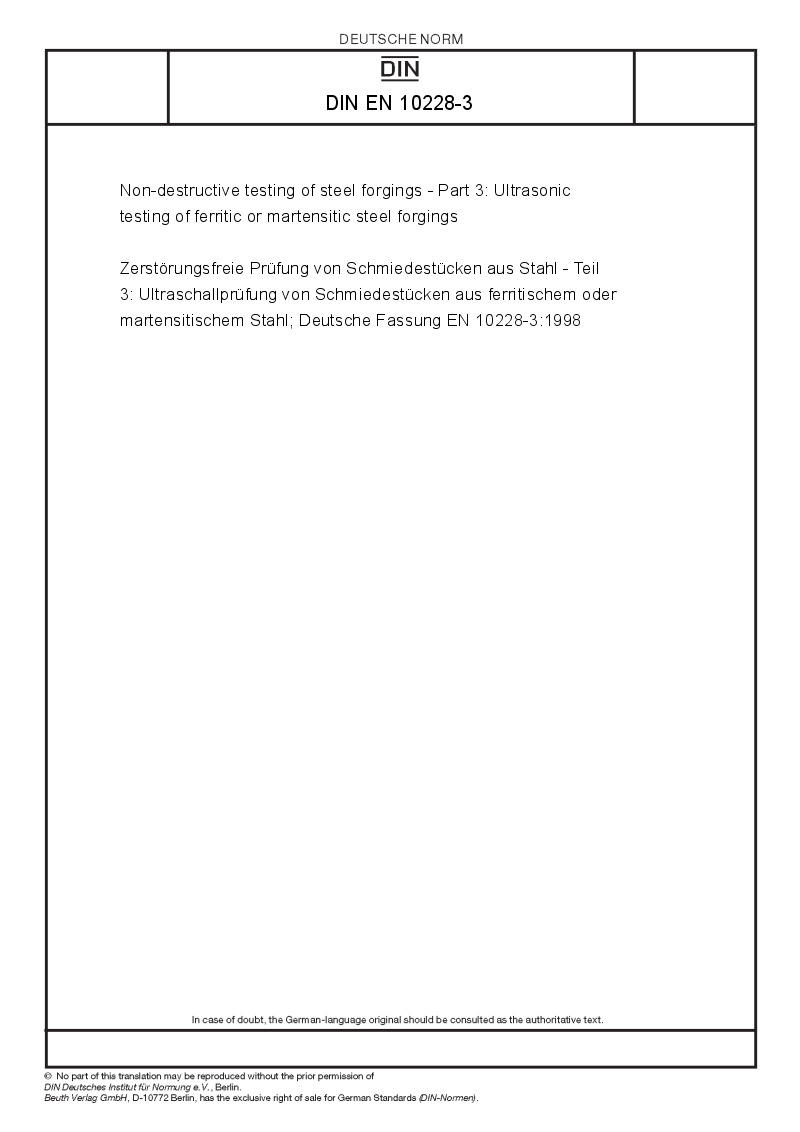 DEUTSCHE NORM

DIN

DIN EN 10228-3

Non-destructive testing of steel forgings - Part 3: Ultrasonic testing of ferritic or martensitic steel forgings

Zerstörungsfreie Prüfung von Schmiedestücken aus Stahl - Teil 3: Ultraschallprüfung von Schmiedestücken aus ferritischem oder martensitischem Stahl; Deutsche Fassung EN 10228-3:1998

In case of doubt, the German-language original should be consulted as the authoritative text.

© No part of this translation may be reproduced without the prior permission of DIN Deutsches Institut für Normung e.V., Berlin.
Beuth Verlag GmbH, D-10772 Berlin, has the exclusive right of sale for German Standards (DIN-Normen).